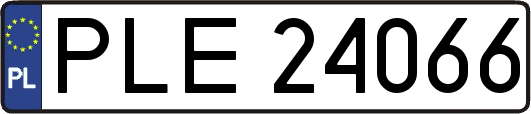 PL
PLE 24066